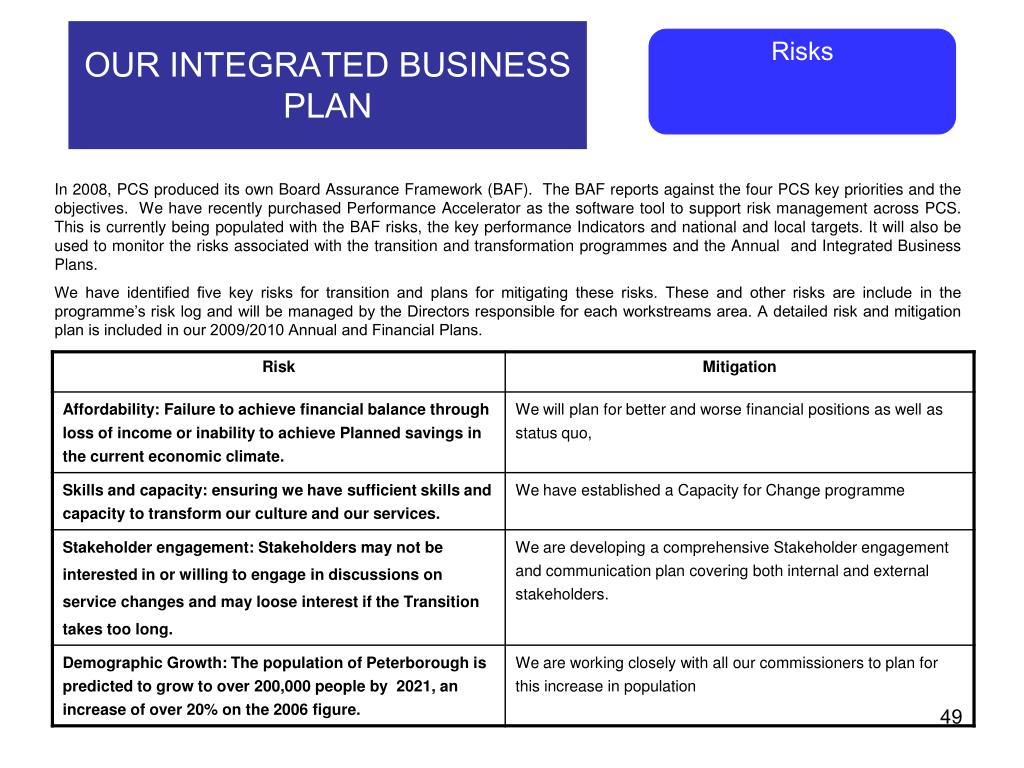 OUR INTEGRATED BUSINESS PLAN

Risks

In 2008, PCS produced its own Board Assurance Framework (BAF). The BAF reports against the four PCS key priorities and the objectives. We have recently purchased Performance Accelerator as the software tool to support risk management across PCS. This is currently being populated with the BAF risks, the key performance Indicators and national and local targets. It will also be used to monitor the risks associated with the transition and transformation programmes and the Annual and Integrated Business Plans.

We have identified five key risks for transition and plans for mitigating these risks. These and other risks are include in the programme's risk log and will be managed by the Directors responsible for each workstreams area. A detailed risk and mitigation plan is included in our 2009/2010 Annual and Financial Plans.

| Risk | Mitigation |
|---|---|
| Affordability: Failure to achieve financial balance through loss of income or inability to achieve Planned savings in the current economic climate. | We will plan for better and worse financial positions as well as status quo, |
| Skills and capacity: ensuring we have sufficient skills and capacity to transform our culture and our services. | We have established a Capacity for Change programme |
| Stakeholder engagement: Stakeholders may not be interested in or willing to engage in discussions on service changes and may loose interest if the Transition takes too long. | We are developing a comprehensive Stakeholder engagement and communication plan covering both internal and external stakeholders. |
| Demographic Growth: The population of Peterborough is predicted to grow to over 200,000 people by 2021, an increase of over 20% on the 2006 figure. | We are working closely with all our commissioners to plan for this increase in population |

49